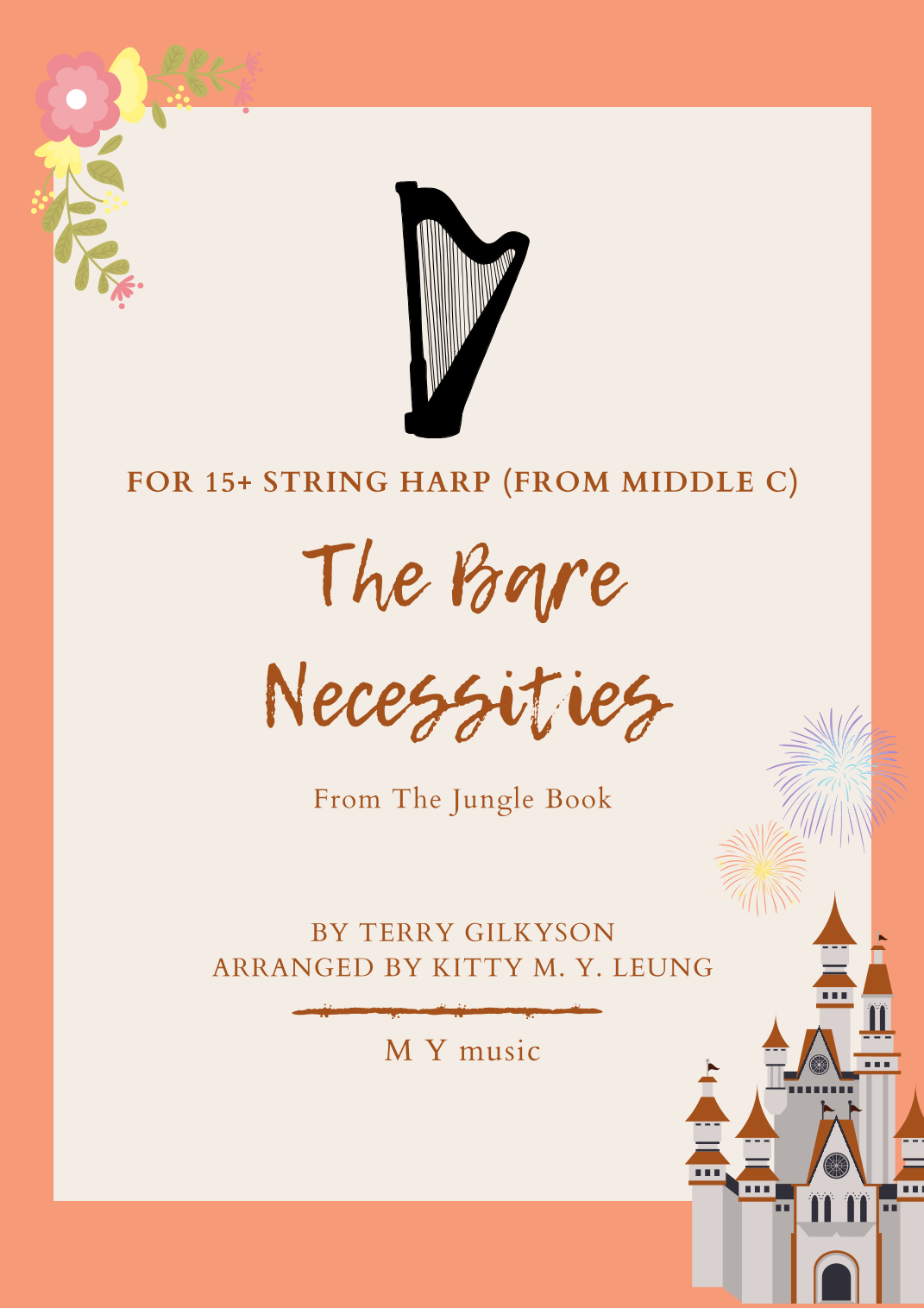 FOR 15+ STRING HARP (FROM MIDDLE C)

The Bare Necessities

From The Jungle Book

BY TERRY GILKYSON
ARRANGED BY KITTY M. Y. LEUNG

M Y music